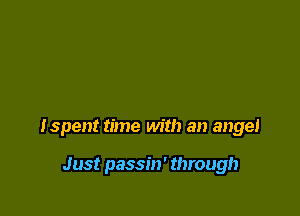 I spent time with an angel

Just passin' through